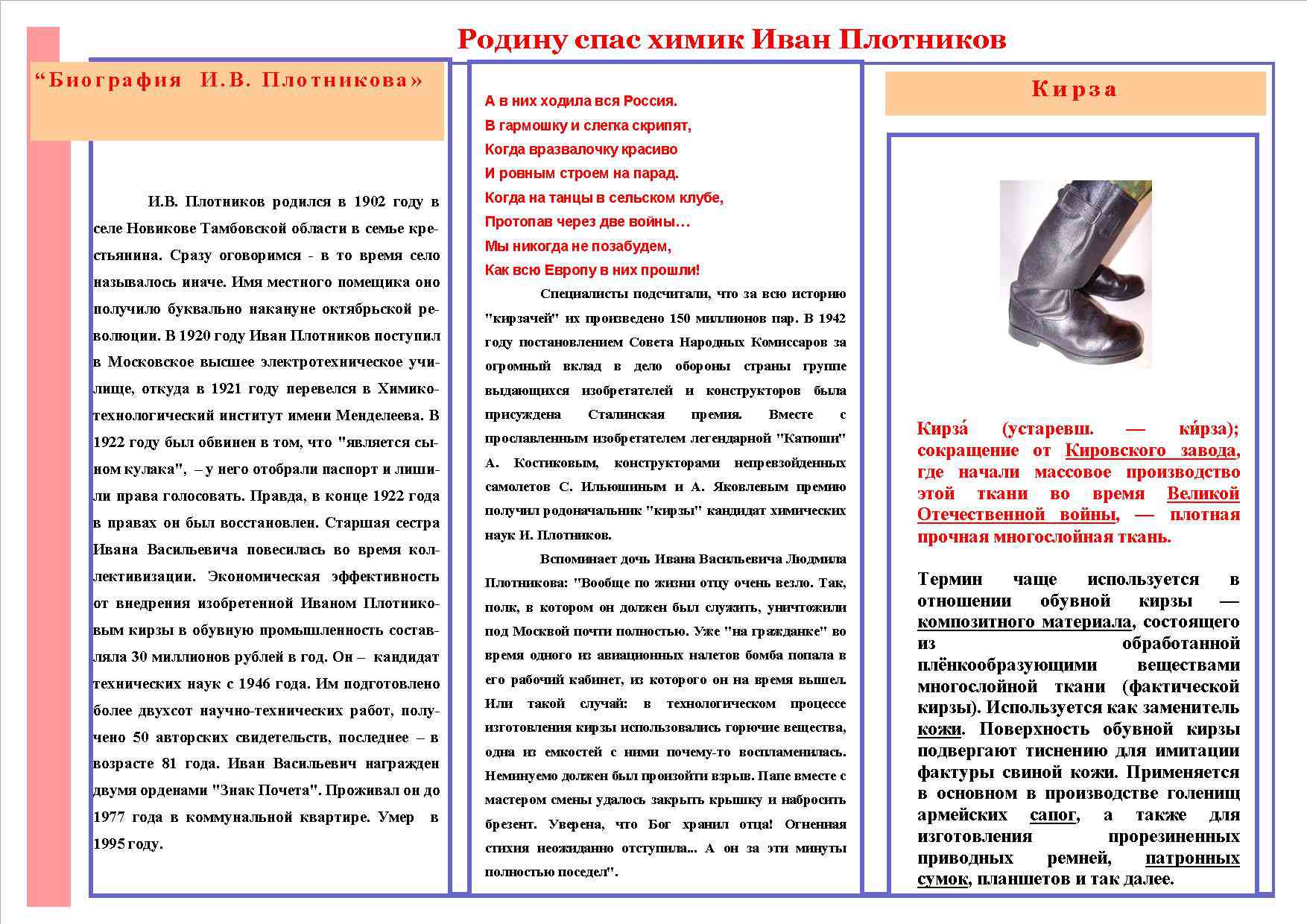 Родину спас химик Иван Плотников

“Биография И.В. Плотникова»

И.В. Плотников родился в 1902 году в селе Новикове Тамбовской области в семье крестьянина. Сразу оговоримся - в то время село называлось иначе. Имя местного помещика оно получило буквально накануне октябрьской революции. В 1920 году Иван Плотников поступил в Московское высшее электротехническое училище, откуда в 1921 году перевелся в Химико-технологический институт имени Менделеева. В 1922 году был обвинен в том, что "является сыном кулака", – у него отобрали паспорт и лишили права голосовать. Правда, в конце 1922 года в правах он был восстановлен. Старшая сестра Ивана Васильевича повесилась во время коллективизации. Экономическая эффективность от внедрения изобретенной Иваном Плотниковым кирзы в обувную промышленность составляла 30 миллионов рублей в год. Он – кандидат технических наук с 1946 года. Им подготовлено более двухсот научно-технических работ, получено 50 авторских свидетельств, последнее – в возрасте 81 года. Иван Васильевич награжден двумя орденами "Знак Почета". Проживал он до 1977 года в коммунальной квартире. Умер в 1995 году.

А в них ходила вся Россия.
В гармошку и слегка скрипят,
Когда вразвалочку красиво
И ровным строем на парад.
Когда на танцы в сельском клубе,
Протопав через две войны…
Мы никогда не позабудем,
Как всю Европу в них прошли!

Специалисты подсчитали, что за всю историю "кирзачей" их произведено 150 миллионов пар. В 1942 году постановлением Совета Народных Комиссаров за огромный вклад в дело обороны страны группе выдающихся изобретателей и конструкторов была присуждена Сталинская премия. Вместе с прославленным изобретателем легендарной "Катюши" А. Костиковым, конструкторами непревзойденных самолетов С. Ильюшиным и А. Яковлевым премию получил родоначальник "кирзы" кандидат химических наук И. Плотников.

Вспоминает дочь Ивана Васильевича Людмила Плотникова: "Вообще по жизни отцу очень везло. Так, полк, в котором он должен был служить, уничтожили под Москвой почти полностью. Уже "на гражданке" во время одного из авиационных налетов бомба попала в его рабочий кабинет, из которого он на время вышел. Или такой случай: в технологическом процессе изготовления кирзы использовались горючие вещества, одна из емкостей с ними почему-то воспламенилась. Неминуемо должен был произойти взрыв. Папе вместе с мастером смены удалось закрыть крышку и набросить брезент. Уверена, что Бог хранил отца! Огненная стихия неожиданно отступила... А он за эти минуты полностью поседел".

Кирза

Кирза́ (устаревш. — ки́рза); сокращение от Кировского завода, где начали массовое производство этой ткани во время Великой Отечественной войны, — плотная прочная многослойная ткань.

Термин чаще используется в отношении обувной кирзы — композитного материала, состоящего из обработанной плёнкообразующими веществами многослойной ткани (фактической кирзы). Используется как заменитель кожи. Поверхность обувной кирзы подвергают тиснению для имитации фактуры свиной кожи. Применяется в основном в производстве голенищ армейских сапог, а также для изготовления прорезиненных приводных ремней, патронных сумок, планшетов и так далее.